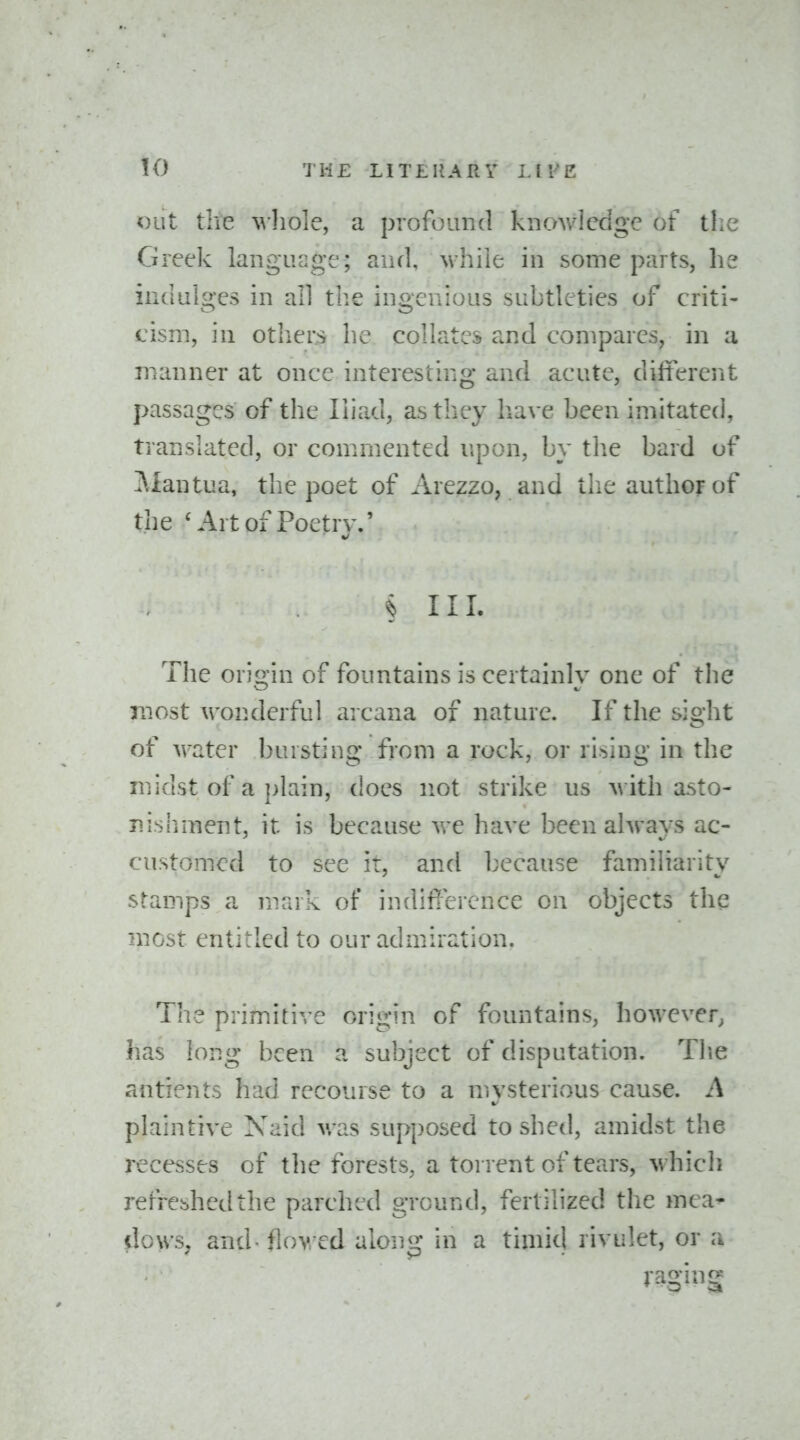 10 THE LITERARY LIFE

out the whole, a profound knowledge of the Greek language; and, while in some parts, he indulges in all the ingenious subtleties of criticism, in others he collates and compares, in a manner at once interesting and acute, different passages of the Iliad, as they have been imitated, translated, or commented upon, by the bard of Mantua, the poet of Arezzo, and the author of the 'Art of Poetry.'

§ III.

The origin of fountains is certainly one of the most wonderful arcana of nature. If the sight of water bursting from a rock, or rising in the midst of a plain, does not strike us with astonishment, it is because we have been always accustomed to see it, and because familiarity stamps a mark of indifference on objects the most entitled to our admiration.

The primitive origin of fountains, however, has long been a subject of disputation. The antients had recourse to a mysterious cause. A plaintive Naid was supposed to shed, amidst the recesses of the forests, a torrent of tears, which refreshed the parched ground, fertilized the meadows, and flowed along in a timid rivulet, or a

raging